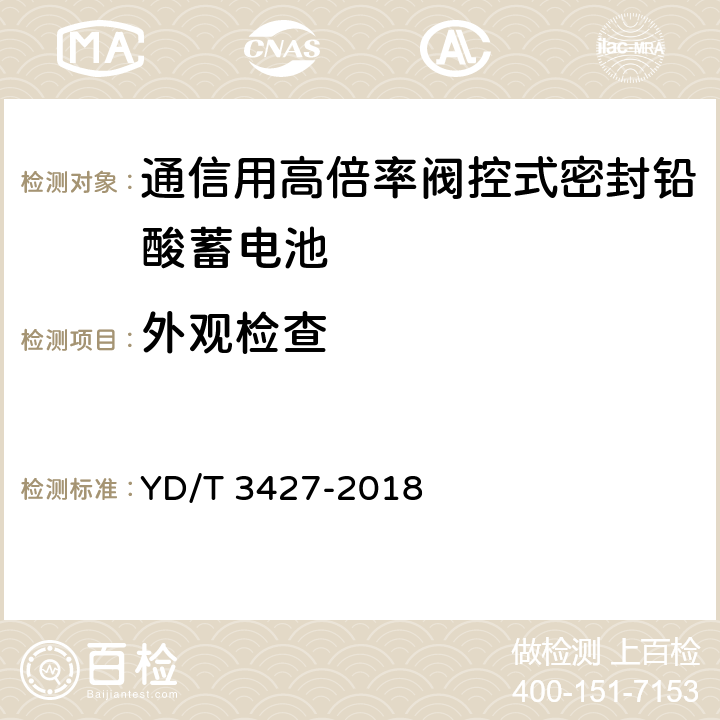 MA CNAS ilac-MRA

检测对象： 通信用高倍率阀控式密封铅酸蓄电池

检测项目： 外观检查

检测标准： YD/T 3427-2018

百检 Baijiantest.com

做检测 上百检
400-151-7153